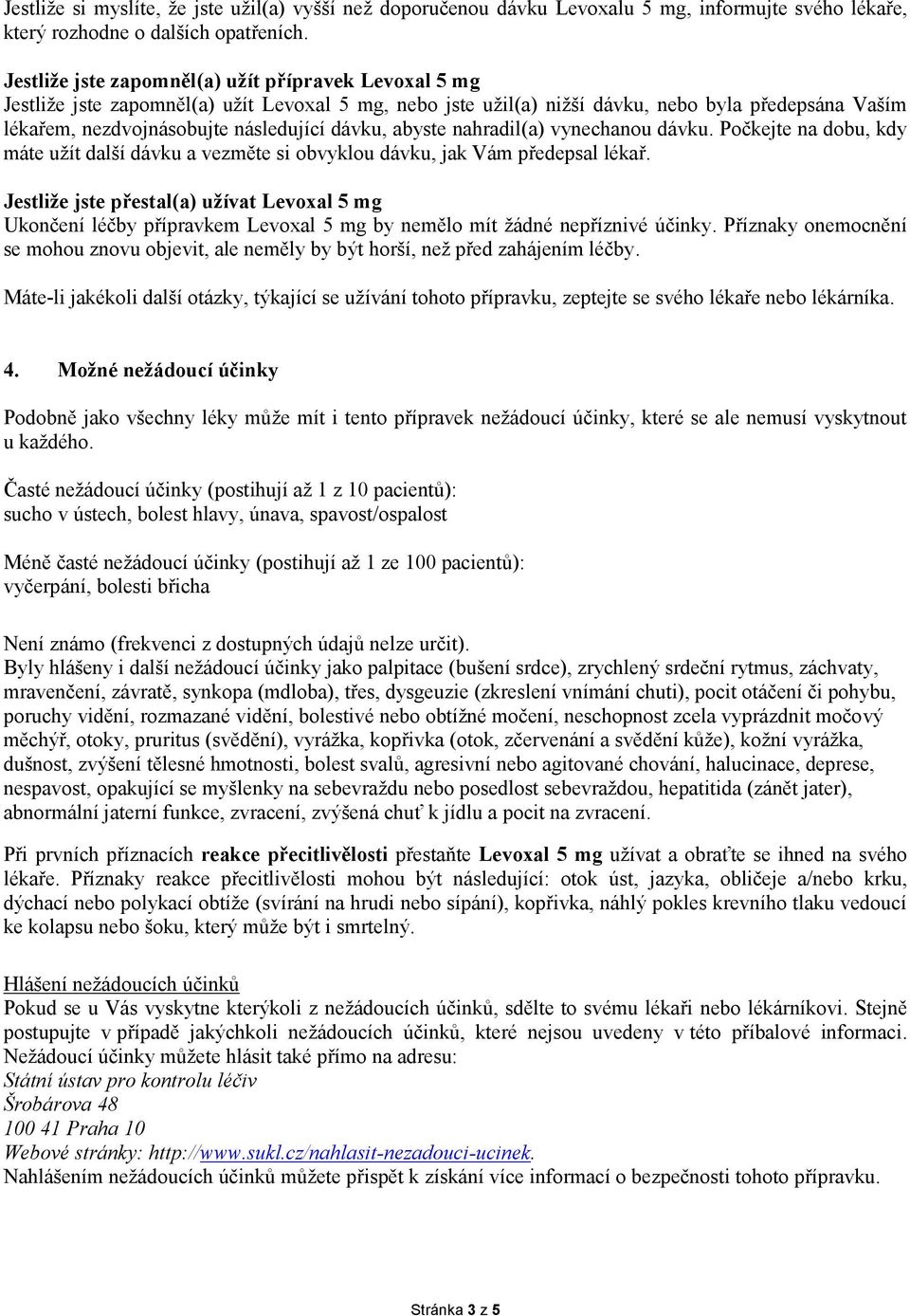 Jestliže si myslíte, že jste užil(a) vyšší než doporučenou dávku Levoxalu 5 mg, informujte svého lékaře, který rozhodne o dalších opatřeních.

Jestliže jste zapomněl(a) užít přípravek Levoxal 5 mg
Jestliže jste zapomněl(a) užít Levoxal 5 mg, nebo jste užil(a) nižší dávku, nebo byla předepsána Vaším lékařem, nezdvojnásobujte následující dávku, abyste nahradil(a) vynechanou dávku. Počkejte na dobu, kdy máte užít další dávku a vezměte si obvyklou dávku, jak Vám předepsal lékař.

Jestliže jste přestal(a) užívat Levoxal 5 mg
Ukončení léčby přípravkem Levoxal 5 mg by nemělo mít žádné nepříznivé účinky. Příznaky onemocnění se mohou znovu objevit, ale neměly by být horší, než před zahájením léčby.

Máte-li jakékoli další otázky, týkající se užívání tohoto přípravku, zeptejte se svého lékaře nebo lékárníka.

4. Možné nežádoucí účinky

Podobně jako všechny léky může mít i tento přípravek nežádoucí účinky, které se ale nemusí vyskytnout u každého.

Časté nežádoucí účinky (postihují až 1 z 10 pacientů):
sucho v ústech, bolest hlavy, únava, spavost/ospalost

Méně časté nežádoucí účinky (postihují až 1 ze 100 pacientů):
vyčerpání, bolesti břicha

Není známo (frekvenci z dostupných údajů nelze určit).
Byly hlášeny i další nežádoucí účinky jako palpitace (bušení srdce), zrychlený srdeční rytmus, záchvaty, mravenčení, závratě, synkopa (mdloba), třes, dysgeuzie (zkreslení vnímání chuti), pocit otáčení či pohybu, poruchy vidění, rozmazané vidění, bolestivé nebo obtížné močení, neschopnost zcela vyprázdnit močový měchýř, otoky, pruritus (svědění), vyrážka, kopřivka (otok, zčervenání a svědění kůže), kožní vyrážka, dušnost, zvýšení tělesné hmotnosti, bolest svalů, agresivní nebo agitované chování, halucinace, deprese, nespavost, opakující se myšlenky na sebevraždu nebo posedlost sebevraždou, hepatitida (zánět jater), abnormální jaterní funkce, zvracení, zvýšená chuť k jídlu a pocit na zvracení.

Při prvních příznacích reakce přecitlivělosti přestaňte Levoxal 5 mg užívat a obraťte se ihned na svého lékaře. Příznaky reakce přecitlivělosti mohou být následující: otok úst, jazyka, obličeje a/nebo krku, dýchací nebo polykací obtíže (svírání na hrudi nebo sípání), kopřivka, náhlý pokles krevního tlaku vedoucí ke kolapsu nebo šoku, který může být i smrtelný.

Hlášení nežádoucích účinků
Pokud se u Vás vyskytne kterýkoli z nežádoucích účinků, sdělte to svému lékaři nebo lékárníkovi. Stejně postupujte v případě jakýchkoli nežádoucích účinků, které nejsou uvedeny v této příbalové informaci. Nežádoucí účinky můžete hlásit také přímo na adresu:
Státní ústav pro kontrolu léčiv
Šrobárova 48
100 41 Praha 10
Webové stránky: http://www.sukl.cz/nahlasit-nezadouci-ucinek.
Nahlášením nežádoucích účinků můžete přispět k získání více informací o bezpečnosti tohoto přípravku.

Stránka 3 z 5